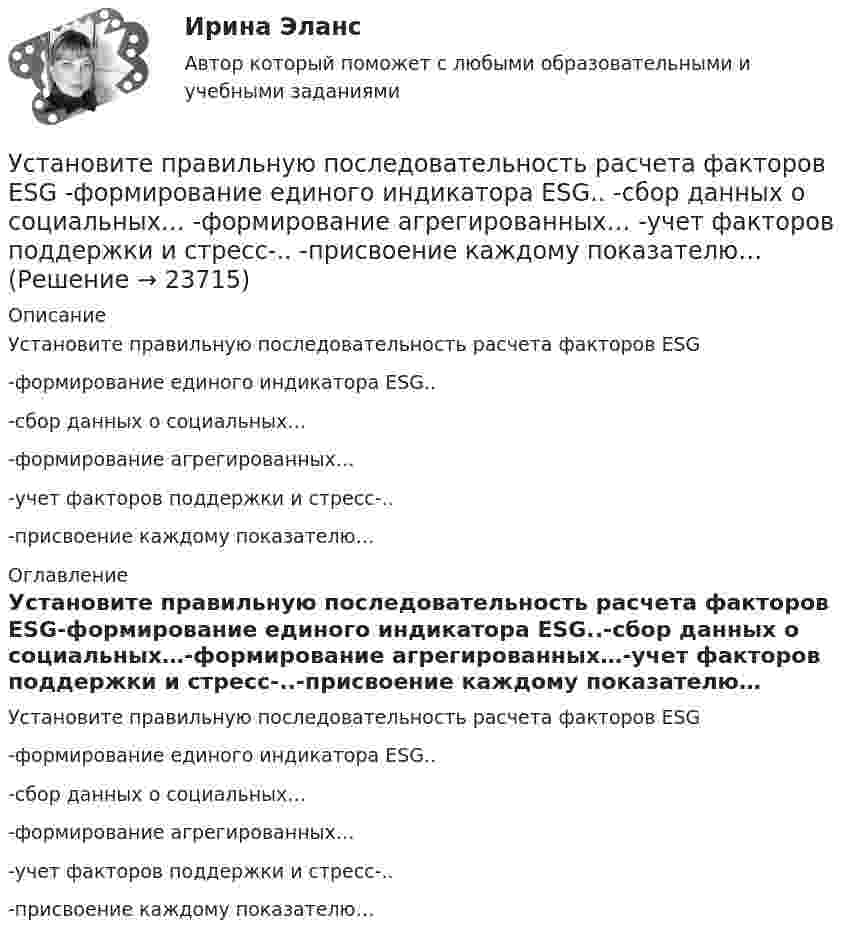 Ирина Эланс

Автор который поможет с любыми образовательными и учебными заданиями

Установите правильную последовательность расчета факторов ESG -формирование единого индикатора ESG.. -сбор данных о социальных… -формирование агрегированных… -учет факторов поддержки и стресс-.. -присвоение каждому показателю… (Решение → 23715)

Описание

Установите правильную последовательность расчета факторов ESG

-формирование единого индикатора ESG..

-сбор данных о социальных…

-формирование агрегированных…

-учет факторов поддержки и стресс-..

-присвоение каждому показателю…

Оглавление

Установите правильную последовательность расчета факторов ESG-формирование единого индикатора ESG..-сбор данных о социальных…-формирование агрегированных…-учет факторов поддержки и стресс-..-присвоение каждому показателю…

Установите правильную последовательность расчета факторов ESG

-формирование единого индикатора ESG..

-сбор данных о социальных…

-формирование агрегированных…

-учет факторов поддержки и стресс-..

-присвоение каждому показателю…